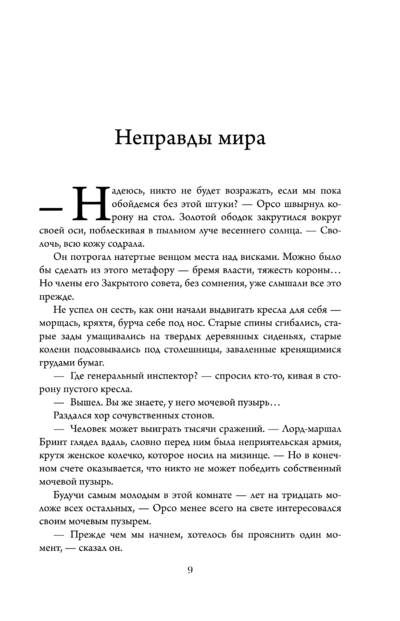 Неправды мира

— Надеюсь, никто не будет возражать, если мы пока обойдемся без этой штуки? — Орсо швырнул корону на стол. Золотой ободок закрутился вокруг своей оси, поблескивая в пыльном луче весеннего солнца. — Сволочь, всю кожу содрала.

Он потрогал натертые венцом места над висками. Можно было бы сделать из этого метафору — бремя власти, тяжесть короны… Но члены его Закрытого совета, без сомнения, уже слышали все это прежде.

Не успел он сесть, как они начали выдвигать кресла для себя — морщась, кряхтя, бурча себе под нос. Старые спины сгибались, старые зады умащивались на твердых деревянных сиденьях, старые колени подсовывались под столешницы, заваленные кренящимися грудами бумаг.

— Где генеральный инспектор? — спросил кто-то, кивая в сторону пустого кресла.

— Вышел. Вы же знаете, у него мочевой пузырь…

Раздался хор сочувственных стонов.

— Человек может выиграть тысячи сражений. — Лорд-маршал Бринт глядел вдаль, словно перед ним была неприятельская армия, крутя женское колечко, которое носил на мизинце. — Но в конечном счете оказывается, что никто не может победить собственный мочевой пузырь.

Будучи самым молодым в этой комнате — лет на тридцать моложе всех остальных, — Орсо менее всего на свете интересовался своим мочевым пузырем.

— Прежде чем мы начнем, хотелось бы прояснить один момент, — сказал он.

9